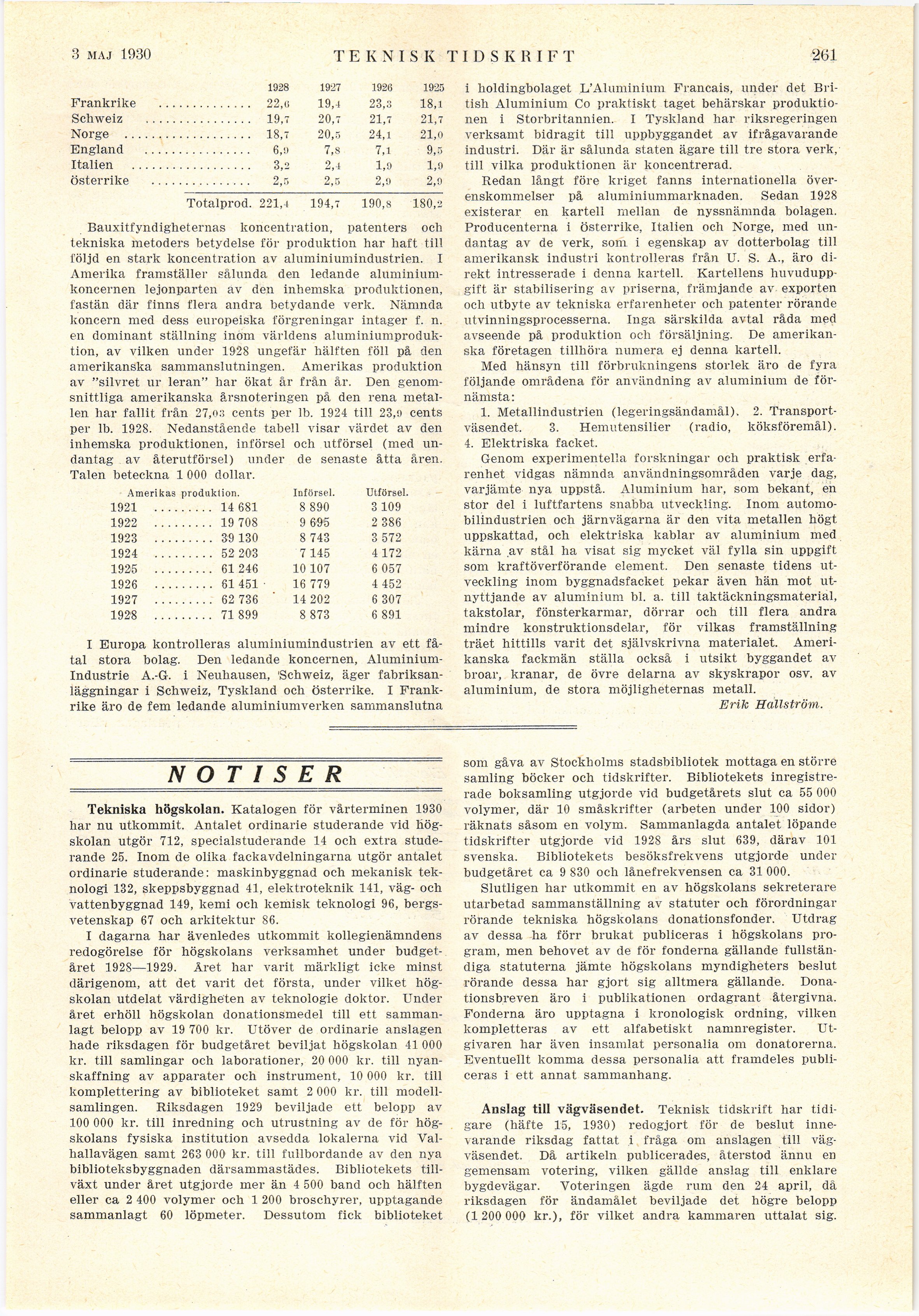 3 MAJ 1930 TEKNISK TIDSKRIFT 261

| | 1928 | 1927 | 1926 | 1925 |
|---|---|---|---|---|
| Frankrike | 22,6 | 19,4 | 23,3 | 18,1 |
| Schweiz | 19,7 | 20,7 | 21,7 | 21,7 |
| Norge | 18,7 | 20,5 | 24,1 | 21,0 |
| England | 6,9 | 7,8 | 7,1 | 9,5 |
| Italien | 3,2 | 2,4 | 1,9 | 1,9 |
| Österrike | 2,5 | 2,5 | 2,9 | 2,9 |
| Totalprod. | 221,4 | 194,7 | 190,8 | 180,2 |

Bauxitfyndigheternas koncentration, patenters och tekniska metoders betydelse för produktion har haft till följd en stark koncentration av aluminiumindustrien. I Amerika framställer sålunda den ledande aluminiumkoncernen lejonparten av den inhemska produktionen, fastän där finns flera andra betydande verk. Nämnda koncern med dess europeiska förgreningar intager f. n. en dominant ställning inom världens aluminiumproduktion, av vilken under 1928 ungefär hälften föll på den amerikanska sammanslutningen. Amerikas produktion av "silvret ur leran" har ökat år från år. Den genomsnittliga amerikanska årsnoteringen på den rena metallen har fallit från 27,03 cents per lb. 1924 till 23,9 cents per lb. 1928. Nedanstående tabell visar värdet av den inhemska produktionen, införsel och utförsel (med undantag av återutförsel) under de senaste åtta åren. Talen beteckna 1 000 dollar.

| | Amerikas produktion. | Införsel. | Utförsel. |
|---|---|---|---|
| 1921 | 14 681 | 8 890 | 3 109 |
| 1922 | 19 708 | 9 695 | 2 386 |
| 1923 | 39 130 | 8 743 | 3 572 |
| 1924 | 52 203 | 7 145 | 4 172 |
| 1925 | 61 246 | 10 107 | 6 057 |
| 1926 | 61 451 | 16 779 | 4 452 |
| 1927 | 62 736 | 14 202 | 6 307 |
| 1928 | 71 899 | 8 873 | 6 891 |

I Europa kontrolleras aluminiumindustrien av ett fåtal stora bolag. Den ledande koncernen, Aluminium-Industrie A.-G. i Neuhausen, Schweiz, äger fabriksanläggningar i Schweiz, Tyskland och Österrike. I Frankrike äro de fem ledande aluminiumverken sammanslutna i holdingbolaget L'Aluminium Francais, under det British Aluminium Co praktiskt taget behärskar produktionen i Storbritannien. I Tyskland har riksregeringen verksamt bidragit till uppbyggandet av ifrågavarande industri. Där är sålunda staten ägare till tre stora verk, till vilka produktionen är koncentrerad.

Redan långt före kriget fanns internationella överenskommelser på aluminiummarknaden. Sedan 1928 existerar en kartell mellan de nyssnämnda bolagen. Producenterna i Österrike, Italien och Norge, med undantag av de verk, som i egenskap av dotterbolag till amerikansk industri kontrolleras från U. S. A., äro direkt intresserade i denna kartell. Kartellens huvuduppgift är stabilisering av priserna, främjande av exporten och utbyte av tekniska erfarenheter och patenter rörande utvinningsprocesserna. Inga särskilda avtal råda med avseende på produktion och försäljning. De amerikanska företagen tillhöra numera ej denna kartell.

Med hänsyn till förbrukningens storlek äro de fyra följande områdena för användning av aluminium de förnämsta:

1. Metallindustrien (legeringsändamål). 2. Transportväsendet. 3. Hemutensilier (radio, köksföremål). 4. Elektriska facket.

Genom experimentella forskningar och praktisk erfarenhet vidgas nämnda användningsområden varje dag, varjämte nya uppstå. Aluminium har, som bekant, en stor del i luftfartens snabba utveckling. Inom automobilindustrien och järnvägarna är den vita metallen högt uppskattad, och elektriska kablar av aluminium med kärna av stål ha visat sig mycket väl fylla sin uppgift som kraftöverförande element. Den senaste tidens utveckling inom byggnadsfacket pekar även hän mot utnyttjande av aluminium bl. a. till taktäckningsmaterial, takstolar, fönsterkarmar, dörrar och till flera andra mindre konstruktionsdelar, för vilkas framställning träet hittills varit det självskrivna materialet. Amerikanska fackmän ställa också i utsikt byggandet av broar, kranar, de övre delarna av skyskrapor osv. av aluminium, de stora möjligheternas metall.

Erik Hallström.

NOTISER

Tekniska högskolan. Katalogen för vårterminen 1930 har nu utkommit. Antalet ordinarie studerande vid högskolan utgör 712, specialstuderande 14 och extra studerande 25. Inom de olika fackavdelningarna utgör antalet ordinarie studerande: maskinbyggnad och mekanisk teknologi 132, skeppsbyggnad 41, elektroteknik 141, väg- och vattenbyggnad 149, kemi och kemisk teknologi 96, bergsvetenskap 67 och arkitektur 86.

I dagarna har ävenledes utkommit kollegienämndens redogörelse för högskolans verksamhet under budgetåret 1928—1929. Året har varit märkligt icke minst därigenom, att det varit det första, under vilket högskolan utdelat värdigheten av teknologie doktor. Under året erhöll högskolan donationsmedel till ett sammanlagt belopp av 19 700 kr. Utöver de ordinarie anslagen hade riksdagen för budgetåret beviljat högskolan 41 000 kr. till samlingar och laborationer, 20 000 kr. till nyanskaffning av apparater och instrument, 10 000 kr. till komplettering av biblioteket samt 2 000 kr. till modellsamlingen. Riksdagen 1929 beviljade ett belopp av 100 000 kr. till inredning och utrustning av de för högskolans fysiska institution avsedda lokalerna vid Valhallavägen samt 263 000 kr. till fullbordande av den nya biblioteksbyggnaden därsammastädes. Bibliotekets tillväxt under året utgjorde mer än 4 500 band och hälften eller ca 2 400 volymer och 1 200 broschyrer, upptagande sammanlagt 60 löpmeter. Dessutom fick biblioteket som gåva av Stockholms stadsbibliotek mottaga en större samling böcker och tidskrifter. Bibliotekets inregistrerade boksamling utgjorde vid budgetårets slut ca 55 000 volymer, där 10 småskrifter (arbeten under 100 sidor) räknats såsom en volym. Sammanlagda antalet löpande tidskrifter utgjorde vid 1928 års slut 639, därav 101 svenska. Bibliotekets besöksfrekvens utgjorde under budgetåret ca 9 830 och lånefrekvensen ca 31 000.

Slutligen har utkommit en av högskolans sekreterare utarbetad sammanställning av statuter och förordningar rörande tekniska högskolans donationsfonder. Utdrag av dessa ha förr brukat publiceras i högskolans program, men behovet av de för fonderna gällande fullständiga statuterna jämte högskolans myndigheters beslut rörande dessa har gjort sig alltmera gällande. Donationsbreven äro i publikationen ordagrant återgivna. Fonderna äro upptagna i kronologisk ordning, vilken kompletteras av ett alfabetiskt namnregister. Utgivaren har även insamlat personalia om donatorerna. Eventuellt komma dessa personalia att framdeles publiceras i ett annat sammanhang.

Anslag till vägväsendet. Teknisk tidskrift har tidigare (häfte 15, 1930) redogjort för de beslut innevarande riksdag fattat i fråga om anslagen till vägväsendet. Då artikeln publicerades, återstod ännu en gemensam votering, vilken gällde anslag till enklare bygdevägar. Voteringen ägde rum den 24 april, då riksdagen för ändamålet beviljade det högre belopp (1 200 000 kr.), för vilket andra kammaren uttalat sig.